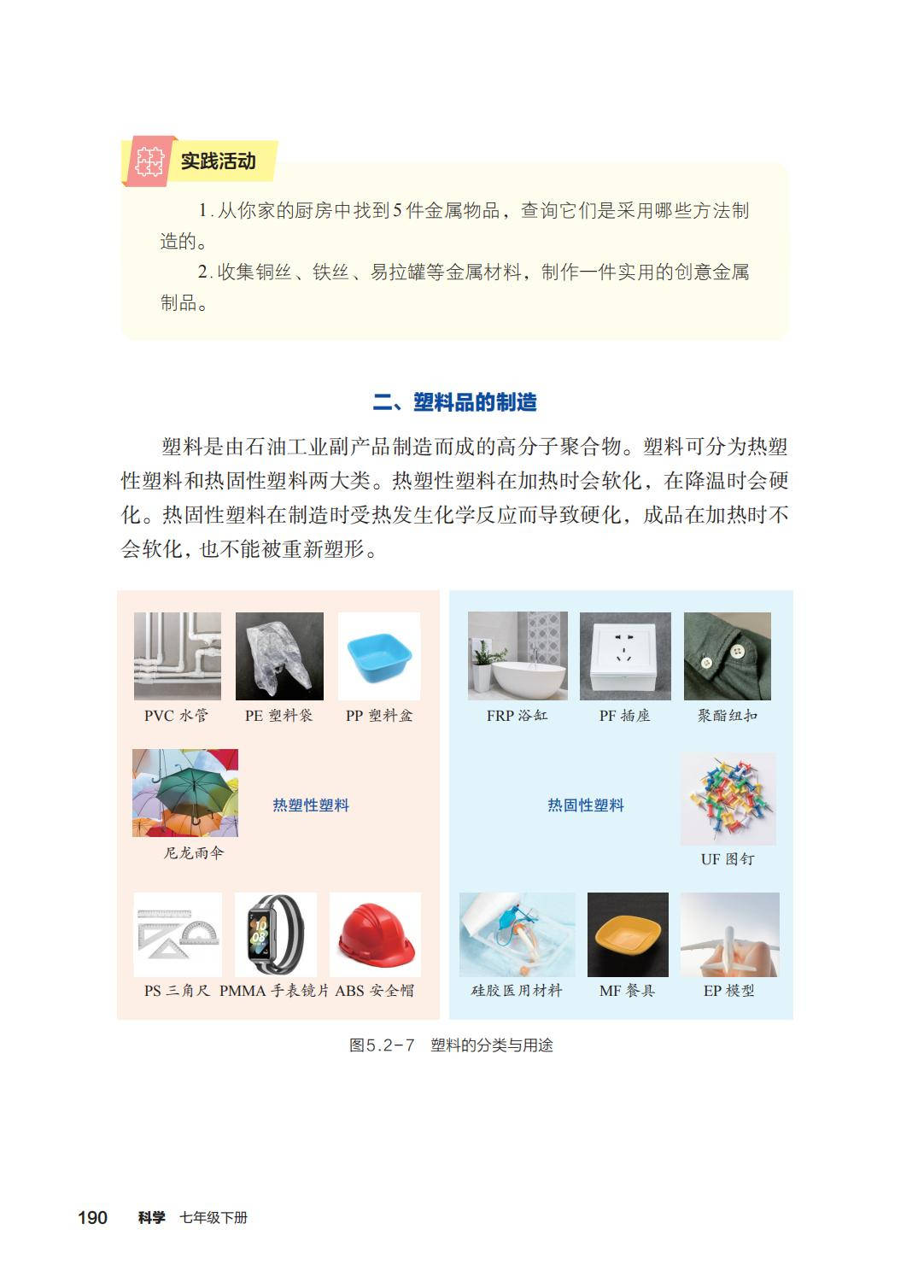 实践活动

1. 从你家的厨房中找到5件金属物品，查询它们是采用哪些方法制造的。

2. 收集铜丝、铁丝、易拉罐等金属材料，制作一件实用的创意金属制品。

二、塑料品的制造

塑料是由石油工业副产品制造而成的高分子聚合物。塑料可分为热塑性塑料和热固性塑料两大类。热塑性塑料在加热时会软化，在降温时会硬化。热固性塑料在制造时受热发生化学反应而导致硬化，成品在加热时不会软化，也不能被重新塑形。

PVC 水管
PE 塑料袋
PP 塑料盆
尼龙雨伞
热塑性塑料
PS 三角尺
PMMA 手表镜片
ABS 安全帽

FRP 浴缸
PF 插座
聚酯纽扣
热固性塑料
UF 图钉
硅胶医用材料
MF 餐具
EP 模型

图5.2-7 塑料的分类与用途

190 科学 七年级下册